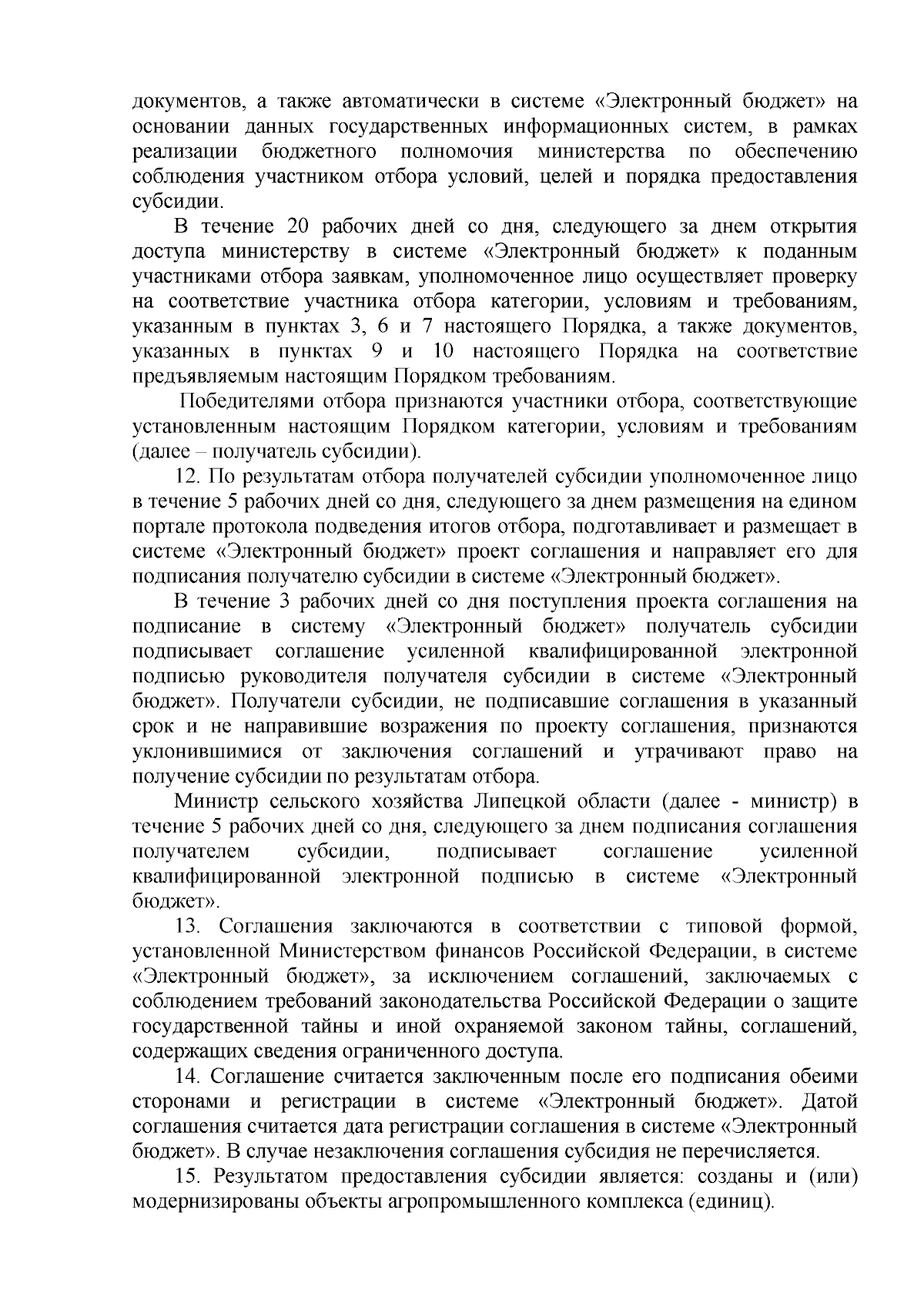 документов, а также автоматически в системе «Электронный бюджет» на основании данных государственных информационных систем, в рамках реализации бюджетного полномочия министерства по обеспечению соблюдения участником отбора условий, целей и порядка предоставления субсидии.

В течение 20 рабочих дней со дня, следующего за днем открытия доступа министерству в системе «Электронный бюджет» к поданным участниками отбора заявкам, уполномоченное лицо осуществляет проверку на соответствие участника отбора категории, условиям и требованиям, указанным в пунктах 3, 6 и 7 настоящего Порядка, а также документов, указанных в пунктах 9 и 10 настоящего Порядка на соответствие предъявляемым настоящим Порядком требованиям.

Победителями отбора признаются участники отбора, соответствующие установленным настоящим Порядком категории, условиям и требованиям (далее – получатель субсидии).

12. По результатам отбора получателей субсидии уполномоченное лицо в течение 5 рабочих дней со дня, следующего за днем размещения на едином портале протокола подведения итогов отбора, подготавливает и размещает в системе «Электронный бюджет» проект соглашения и направляет его для подписания получателю субсидии в системе «Электронный бюджет».

В течение 3 рабочих дней со дня поступления проекта соглашения на подписание в систему «Электронный бюджет» получатель субсидии подписывает соглашение усиленной квалифицированной электронной подписью руководителя получателя субсидии в системе «Электронный бюджет». Получатели субсидии, не подписавшие соглашения в указанный срок и не направившие возражения по проекту соглашения, признаются уклонившимися от заключения соглашений и утрачивают право на получение субсидии по результатам отбора.

Министр сельского хозяйства Липецкой области (далее - министр) в течение 5 рабочих дней со дня, следующего за днем подписания соглашения получателем субсидии, подписывает соглашение усиленной квалифицированной электронной подписью в системе «Электронный бюджет».

13. Соглашения заключаются в соответствии с типовой формой, установленной Министерством финансов Российской Федерации, в системе «Электронный бюджет», за исключением соглашений, заключаемых с соблюдением требований законодательства Российской Федерации о защите государственной тайны и иной охраняемой законом тайны, соглашений, содержащих сведения ограниченного доступа.

14. Соглашение считается заключенным после его подписания обеими сторонами и регистрации в системе «Электронный бюджет». Датой соглашения считается дата регистрации соглашения в системе «Электронный бюджет». В случае незаключения соглашения субсидия не перечисляется.

15. Результатом предоставления субсидии является: созданы и (или) модернизированы объекты агропромышленного комплекса (единиц).